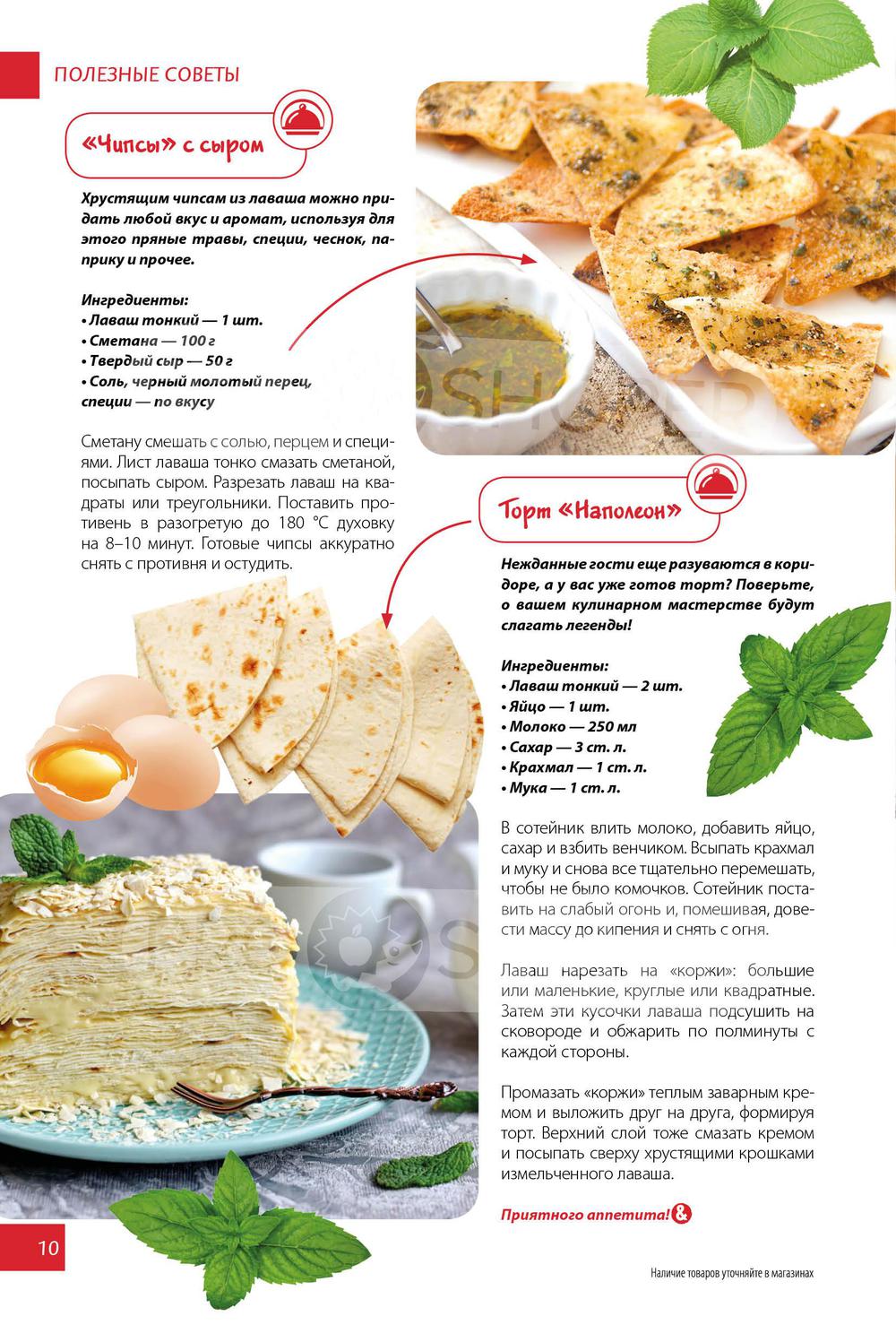 ПОЛЕЗНЫЕ СОВЕТЫ

«Чипсы» с сыром

Хрустящим чипсам из лаваша можно придать любой вкус и аромат, используя для этого пряные травы, специи, чеснок, паприку и прочее.

Ингредиенты:
• Лаваш тонкий — 1 шт.
• Сметана — 100 г
• Твердый сыр — 50 г
• Соль, черный молотый перец, специи — по вкусу

Сметану смешать с солью, перцем и специями. Лист лаваша тонко смазать сметаной, посыпать сыром. Разрезать лаваш на квадраты или треугольники. Поставить противень в разогретую до 180 °С духовку на 8–10 минут. Готовые чипсы аккуратно снять с противня и остудить.

Торт «Наполеон»

Нежданные гости еще разуваются в коридоре, а у вас уже готов торт? Поверьте, о вашем кулинарном мастерстве будут слагать легенды!

Ингредиенты:
• Лаваш тонкий — 2 шт.
• Яйцо — 1 шт.
• Молоко — 250 мл
• Сахар — 3 ст. л.
• Крахмал — 1 ст. л.
• Мука — 1 ст. л.

В сотейник влить молоко, добавить яйцо, сахар и взбить венчиком. Всыпать крахмал и муку и снова все тщательно перемешать, чтобы не было комочков. Сотейник поставить на слабый огонь и, помешивая, довести массу до кипения и снять с огня.

Лаваш нарезать на «коржи»: большие или маленькие, круглые или квадратные. Затем эти кусочки лаваша подсушить на сковороде и обжарить по полминуты с каждой стороны.

Промазать «коржи» теплым заварным кремом и выложить друг на друга, формируя торт. Верхний слой тоже смазать кремом и посыпать сверху хрустящими крошками измельченного лаваша.

Приятного аппетита!

10

Наличие товаров уточняйте в магазинах

SHOPER